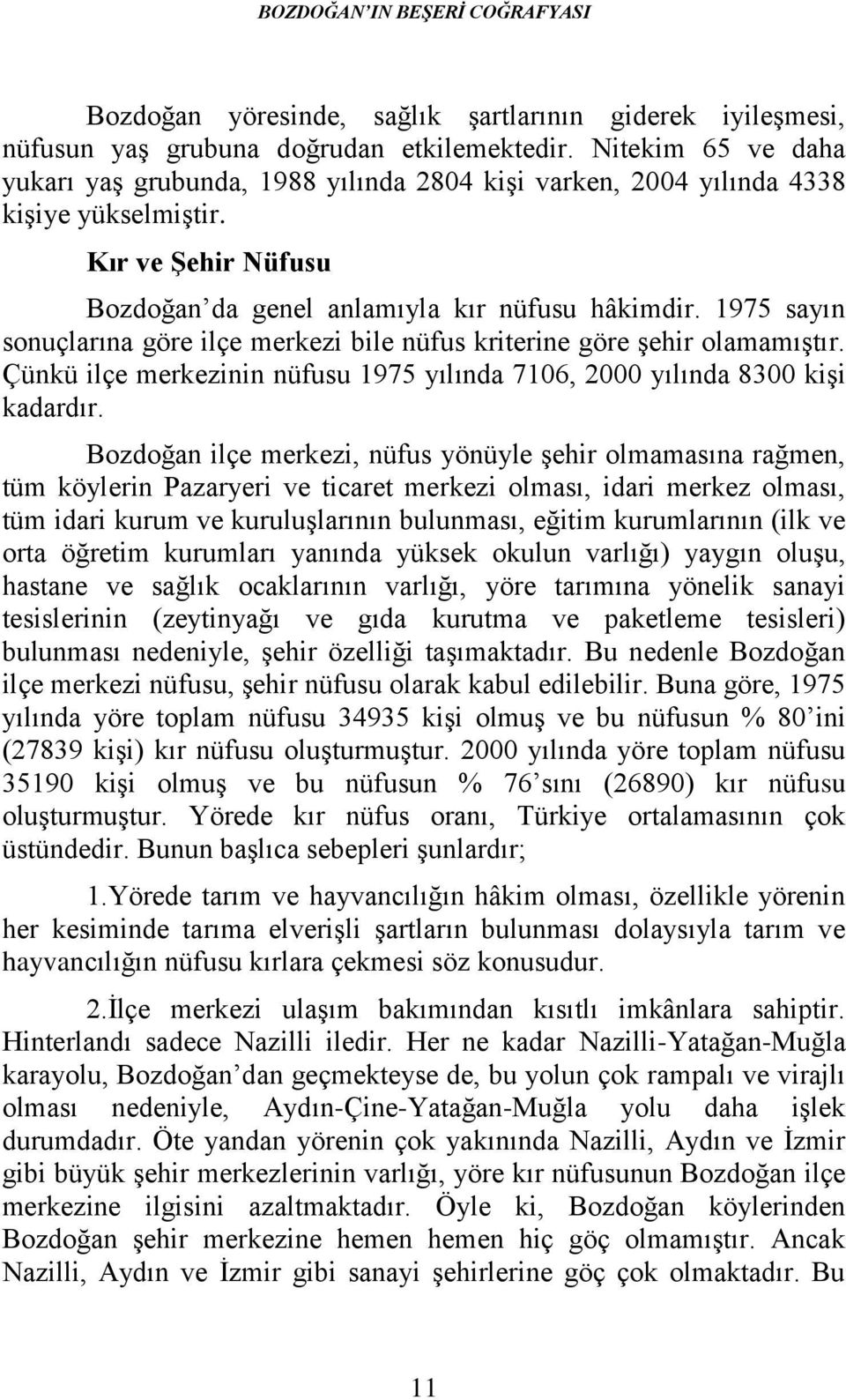 BOZDOĞAN'IN BEŞERİ COĞRAFYASI

Bozdoğan yöresinde, sağlık şartlarının giderek iyileşmesi, nüfusun yaş grubuna doğrudan etkilemektedir. Nitekim 65 ve daha yukarı yaş grubunda, 1988 yılında 2804 kişi varken, 2004 yılında 4338 kişiye yükselmiştir.

Kır ve Şehir Nüfusu

Bozdoğan'da genel anlamıyla kır nüfusu hâkimdir. 1975 sayın sonuçlarına göre ilçe merkezi bile nüfus kriterine göre şehir olamamıştır. Çünkü ilçe merkezinin nüfusu 1975 yılında 7106, 2000 yılında 8300 kişi kadardır.

Bozdoğan ilçe merkezi, nüfus yönüyle şehir olmamasına rağmen, tüm köylerin Pazaryeri ve ticaret merkezi olması, idari merkez olması, tüm idari kurum ve kuruluşlarının bulunması, eğitim kurumlarının (ilk ve orta öğretim kurumları yanında yüksek okulun varlığı) yaygın oluşu, hastane ve sağlık ocaklarının varlığı, yöre tarımına yönelik sanayi tesislerinin (zeytinyağı ve gıda kurutma ve paketleme tesisleri) bulunması nedeniyle, şehir özelliği taşımaktadır. Bu nedenle Bozdoğan ilçe merkezi nüfusu, şehir nüfusu olarak kabul edilebilir. Buna göre, 1975 yılında yöre toplam nüfusu 34935 kişi olmuş ve bu nüfusun % 80'ini (27839 kişi) kır nüfusu oluşturmuştur. 2000 yılında yöre toplam nüfusu 35190 kişi olmuş ve bu nüfusun % 76'sını (26890) kır nüfusu oluşturmuştur. Yörede kır nüfus oranı, Türkiye ortalamasının çok üstündedir. Bunun başlıca sebepleri şunlardır;

1.Yörede tarım ve hayvancılığın hâkim olması, özellikle yörenin her kesiminde tarıma elverişli şartların bulunması dolaysıyla tarım ve hayvancılığın nüfusu kırlara çekmesi söz konusudur.

2.İlçe merkezi ulaşım bakımından kısıtlı imkânlara sahiptir. Hinterlandı sadece Nazilli iledir. Her ne kadar Nazilli-Yatağan-Muğla karayolu, Bozdoğan'dan geçmekteyse de, bu yolun çok rampalı ve virajlı olması nedeniyle, Aydın-Çine-Yatağan-Muğla yolu daha işlek durumdadır. Öte yandan yörenin çok yakınında Nazilli, Aydın ve İzmir gibi büyük şehir merkezlerinin varlığı, yöre kır nüfusunun Bozdoğan ilçe merkezine ilgisini azaltmaktadır. Öyle ki, Bozdoğan köylerinden Bozdoğan şehir merkezine hemen hemen hiç göç olmamıştır. Ancak Nazilli, Aydın ve İzmir gibi sanayi şehirlerine göç çok olmaktadır. Bu

11